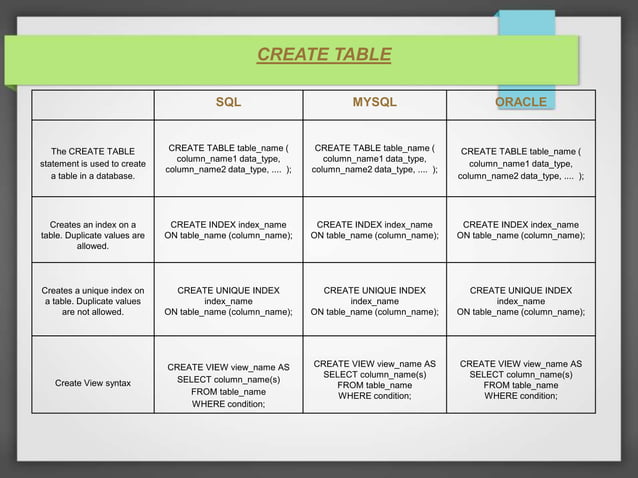 CREATE TABLE

| | SQL | MYSQL | ORACLE |
|---|---|---|---|
| The CREATE TABLE statement is used to create a table in a database. | CREATE TABLE table_name ( column_name1 data_type, column_name2 data_type, .... ); | CREATE TABLE table_name ( column_name1 data_type, column_name2 data_type, .... ); | CREATE TABLE table_name ( column_name1 data_type, column_name2 data_type, .... ); |
| Creates an index on a table. Duplicate values are allowed. | CREATE INDEX index_name ON table_name (column_name); | CREATE INDEX index_name ON table_name (column_name); | CREATE INDEX index_name ON table_name (column_name); |
| Creates a unique index on a table. Duplicate values are not allowed. | CREATE UNIQUE INDEX index_name ON table_name (column_name); | CREATE UNIQUE INDEX index_name ON table_name (column_name); | CREATE UNIQUE INDEX index_name ON table_name (column_name); |
| Create View syntax | CREATE VIEW view_name AS SELECT column_name(s) FROM table_name WHERE condition; | CREATE VIEW view_name AS SELECT column_name(s) FROM table_name WHERE condition; | CREATE VIEW view_name AS SELECT column_name(s) FROM table_name WHERE condition; |